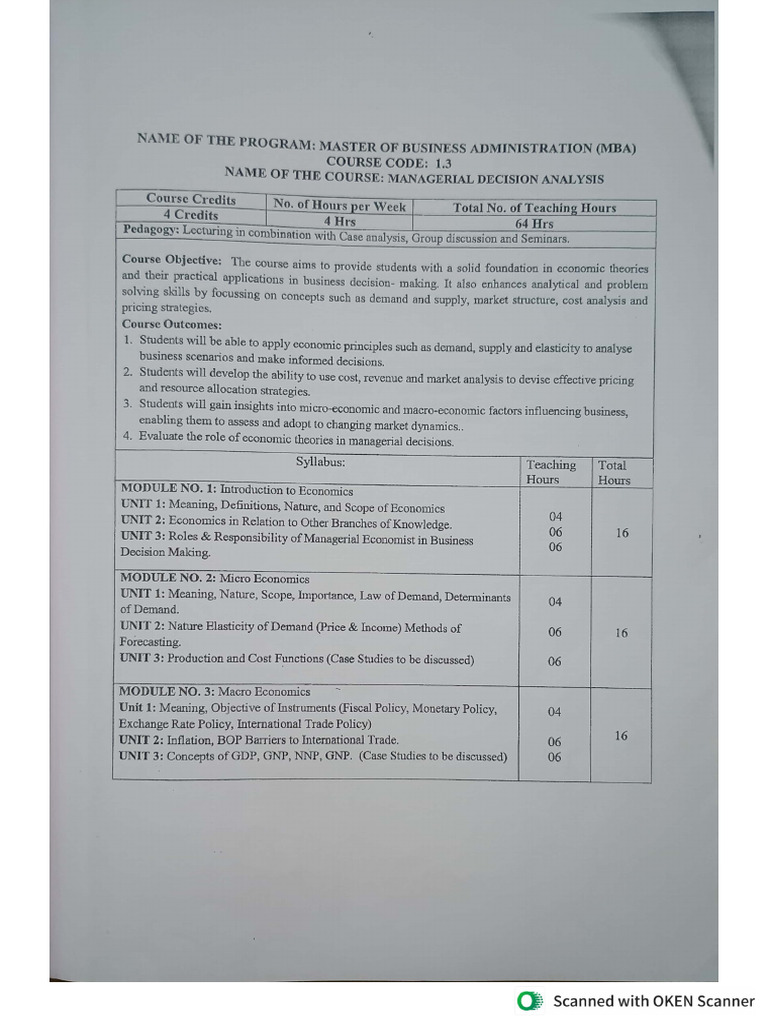 NAME OF THE PROGRAM: MASTER OF BUSINESS ADMINISTRATION (MBA)
COURSE CODE: 1.3
NAME OF THE COURSE: MANAGERIAL DECISION ANALYSIS

| Course Credits | No. of Hours per Week | Total No. of Teaching Hours |
|---|---|---|
| 4 Credits | 4 Hrs | 64 Hrs |

Pedagogy: Lecturing in combination with Case analysis, Group discussion and Seminars.

Course Objective: The course aims to provide students with a solid foundation in economic theories and their practical applications in business decision- making. It also enhances analytical and problem solving skills by focussing on concepts such as demand and supply, market structure, cost analysis and pricing strategies.

Course Outcomes:
1. Students will be able to apply economic principles such as demand, supply and elasticity to analyse business scenarios and make informed decisions.
2. Students will develop the ability to use cost, revenue and market analysis to devise effective pricing and resource allocation strategies.
3. Students will gain insights into micro-economic and macro-economic factors influencing business, enabling them to assess and adopt to changing market dynamics..
4. Evaluate the role of economic theories in managerial decisions.

| Syllabus: | Teaching Hours | Total Hours |
|---|---|---|
| MODULE NO. 1: Introduction to Economics<br>UNIT 1: Meaning, Definitions, Nature, and Scope of Economics<br>UNIT 2: Economics in Relation to Other Branches of Knowledge.<br>UNIT 3: Roles & Responsibility of Managerial Economist in Business Decision Making. | 04<br>06<br>06 | 16 |
| MODULE NO. 2: Micro Economics<br>UNIT 1: Meaning, Nature, Scope, Importance, Law of Demand, Determinants of Demand.<br>UNIT 2: Nature Elasticity of Demand (Price & Income) Methods of Forecasting.<br>UNIT 3: Production and Cost Functions (Case Studies to be discussed) | 04<br>06<br>06 | 16 |
| MODULE NO. 3: Macro Economics<br>Unit 1: Meaning, Objective of Instruments (Fiscal Policy, Monetary Policy, Exchange Rate Policy, International Trade Policy)<br>UNIT 2: Inflation, BOP Barriers to International Trade.<br>UNIT 3: Concepts of GDP, GNP, NNP, GNP. (Case Studies to be discussed) | 04<br>06<br>06 | 16 |

Scanned with OKEN Scanner